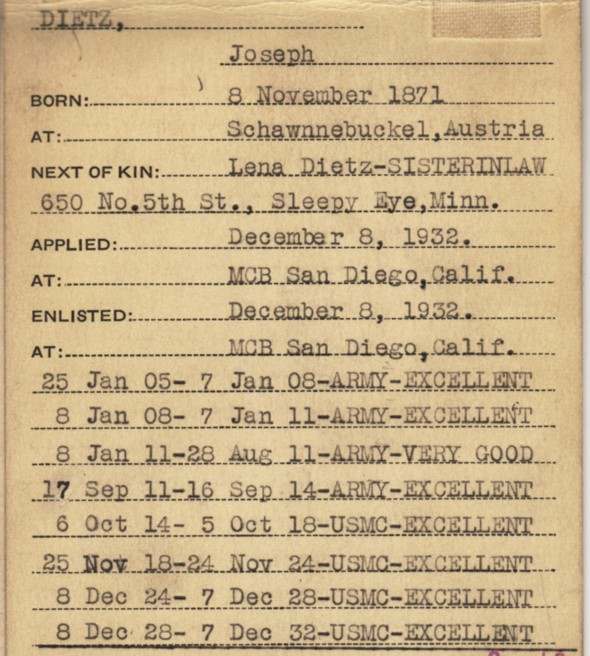 DIETZ,

Joseph

BORN: 8 November 1871

AT: Schawnnebuckel,Austria

NEXT OF KIN: Lena Dietz-SISTERINLAW

650 No.5th St., Sleepy Eye,Minn.

APPLIED: December 8, 1932.

AT: MCB San Diego,Calif.

ENLISTED: December 8, 1932.

AT: MCB San Diego,Calif.

25 Jan 05- 7 Jan 08-ARMY-EXCELLENT

8 Jan 08- 7 Jan 11-ARMY-EXCELLENT

8 Jan 11-28 Aug 11-ARMY-VERY GOOD

17 Sep 11-16 Sep 14-ARMY-EXCELLENT

6 Oct 14- 5 Oct 18-USMC-EXCELLENT

25 Nov 18-24 Nov 24-USMC-EXCELLENT

8 Dec 24- 7 Dec 28-USMC-EXCELLENT

8 Dec 28- 7 Dec 32-USMC-EXCELLENT